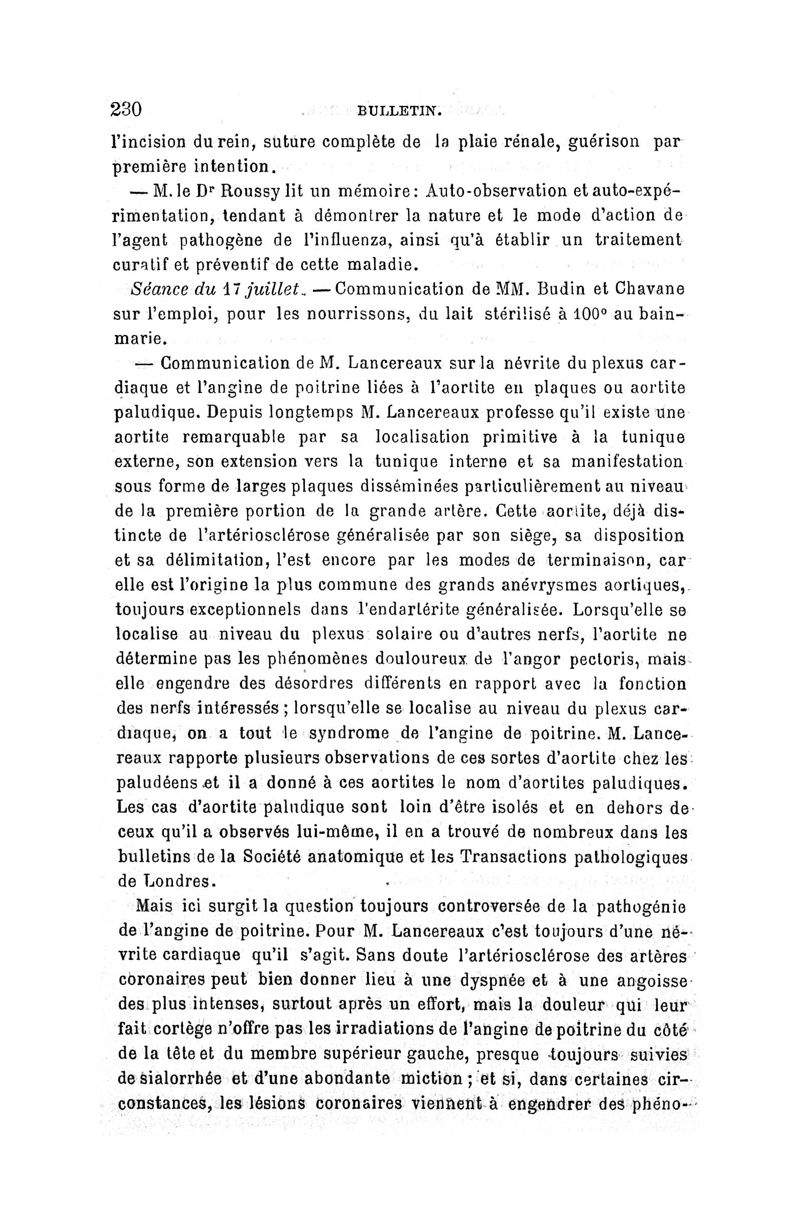 230 BULLETIN.

l'incision du rein, suture complète de la plaie rénale, guérison par première intention.

— M. le Dr Roussy lit un mémoire : Auto-observation et auto-expérimentation, tendant à démontrer la nature et le mode d'action de l'agent pathogène de l'influenza, ainsi qu'à établir un traitement curatif et préventif de cette maladie.

Séance du 17 juillet. — Communication de MM. Budin et Chavane sur l'emploi, pour les nourrissons, du lait stérilisé à 100° au bain-marie.

— Communication de M. Lancereaux sur la névrite du plexus cardiaque et l'angine de poitrine liées à l'aortite en plaques ou aortite paludique. Depuis longtemps M. Lancereaux professe qu'il existe une aortite remarquable par sa localisation primitive à la tunique externe, son extension vers la tunique interne et sa manifestation sous forme de larges plaques disséminées particulièrement au niveau de la première portion de la grande artère. Cette aortite, déjà distincte de l'artériosclérose généralisée par son siège, sa disposition et sa délimitation, l'est encore par les modes de terminaison, car elle est l'origine la plus commune des grands anévrysmes aortiques, toujours exceptionnels dans l'endartérite généralisée. Lorsqu'elle se localise au niveau du plexus solaire ou d'autres nerfs, l'aortite ne détermine pas les phénomènes douloureux de l'angor pectoris, mais elle engendre des désordres différents en rapport avec la fonction des nerfs intéressés ; lorsqu'elle se localise au niveau du plexus cardiaque, on a tout le syndrome de l'angine de poitrine. M. Lancereaux rapporte plusieurs observations de ces sortes d'aortite chez les paludéens et il a donné à ces aortites le nom d'aortites paludiques. Les cas d'aortite paludique sont loin d'être isolés et en dehors de ceux qu'il a observés lui-même, il en a trouvé de nombreux dans les bulletins de la Société anatomique et les Transactions pathologiques de Londres.

Mais ici surgit la question toujours controversée de la pathogénie de l'angine de poitrine. Pour M. Lancereaux c'est toujours d'une névrite cardiaque qu'il s'agit. Sans doute l'artériosclérose des artères coronaires peut bien donner lieu à une dyspnée et à une angoisse des plus intenses, surtout après un effort, mais la douleur qui leur fait cortège n'offre pas les irradiations de l'angine de poitrine du côté de la tête et du membre supérieur gauche, presque toujours suivies de sialorrhée et d'une abondante miction ; et si, dans certaines circonstances, les lésions coronaires viennent à engendrer des phéno-